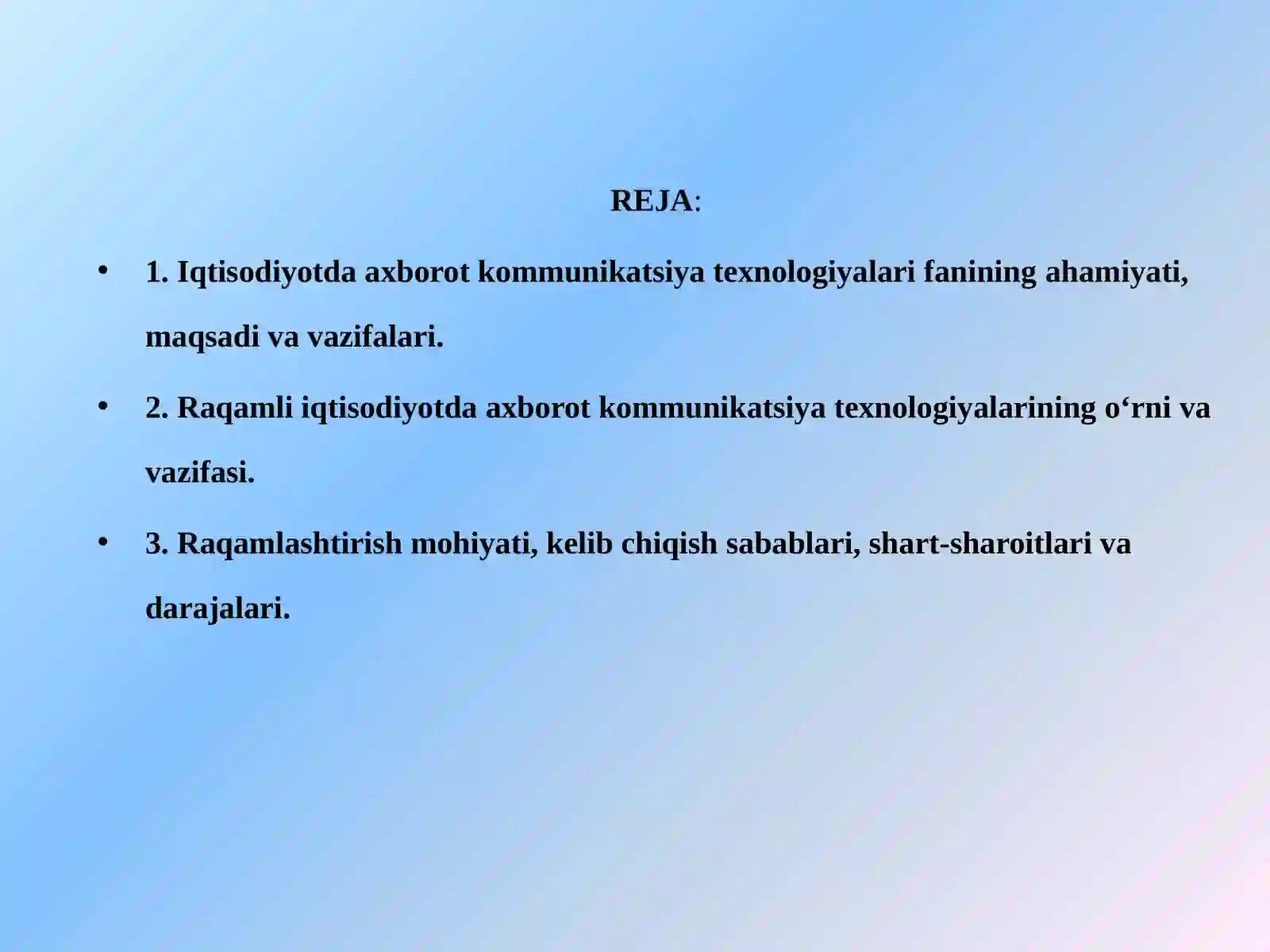 REJA:

• 1. Iqtisodiyotda axborot kommunikatsiya texnologiyalari fanining ahamiyati, maqsadi va vazifalari.

• 2. Raqamli iqtisodiyotda axborot kommunikatsiya texnologiyalarining o‘rni va vazifasi.

• 3. Raqamlashtirish mohiyati, kelib chiqish sabablari, shart-sharoitlari va darajalari.